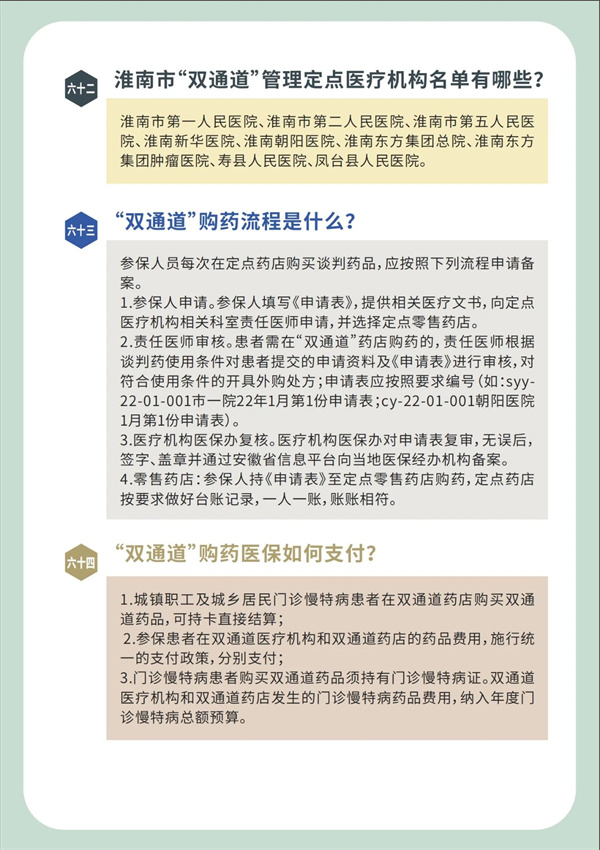 六十二

淮南市“双通道”管理定点医疗机构名单有哪些？

淮南市第一人民医院、淮南市第二人民医院、淮南市第五人民医院、淮南新华医院、淮南朝阳医院、淮南东方集团总院、淮南东方集团肿瘤医院、寿县人民医院、凤台县人民医院。

六十三

“双通道”购药流程是什么？

参保人员每次在定点药店购买谈判药品，应按照下列流程申请备案。
1.参保人申请。参保人填写《申请表》，提供相关医疗文书，向定点医疗机构相关科室责任医师申请，并选择定点零售药店。
2.责任医师审核。患者需在“双通道”药店购药的，责任医师根据谈判药使用条件对患者提交的申请资料及《申请表》进行审核，对符合使用条件的开具外购处方；申请表应按照要求编号（如：syy-22-01-001市一院22年1月第1份申请表；cy-22-01-001朝阳医院1月第1份申请表）。
3.医疗机构医保办复核。医疗机构医保办对申请表复审，无误后，签字、盖章并通过安徽省信息平台向当地医保经办机构备案。
4.零售药店：参保人持《申请表》至定点零售药店购药，定点药店按要求做好台账记录，一人一账，账账相符。

六十四

“双通道”购药医保如何支付？

1.城镇职工及城乡居民门诊慢特病患者在双通道药店购买双通道药品，可持卡直接结算；
2.参保患者在双通道医疗机构和双通道药店的药品费用，施行统一的支付政策，分别支付；
3.门诊慢特病患者购买双通道药品须持有门诊慢特病证。双通道医疗机构和双通道药店发生的门诊慢特病药品费用，纳入年度门诊慢特病总额预算。